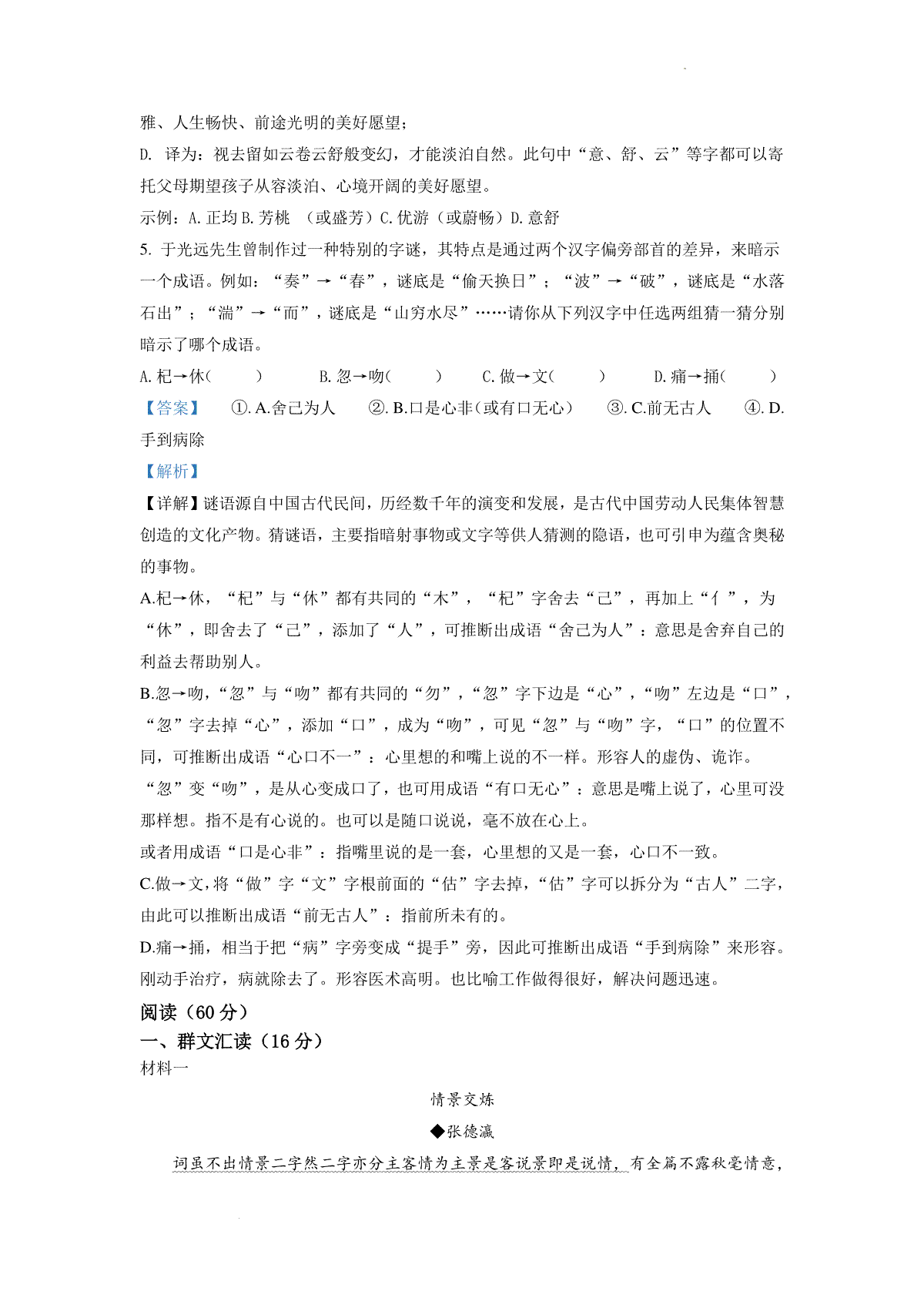 雅、人生畅快、前途光明的美好愿望；

D. 译为：视去留如云卷云舒般变幻，才能淡泊自然。此句中“意、舒、云”等字都可以寄托父母期望孩子从容淡泊、心境开阔的美好愿望。

示例：A. 正均 B. 芳桃 （或盛芳）C. 优游（或蔚畅）D. 意舒

5. 于光远先生曾制作过一种特别的字谜，其特点是通过两个汉字偏旁部首的差异，来暗示一个成语。例如：“奏”→“春”，谜底是“偷天换日”；“波”→“破”，谜底是“水落石出”；“湍”→“而”，谜底是“山穷水尽”……请你从下列汉字中任选两组猜一猜分别暗示了哪个成语。

A. 杞→休（　　）　B. 忽→吻（　　）　C. 做→文（　　）　D. 痛→捅（　　）

【答案】　①. A.舍己为人　②. B.口是心非（或有口无心）　③. C.前无古人　④. D.手到病除

【解析】

【详解】谜语源自中国古代民间，历经数千年的演变和发展，是古代中国劳动人民集体智慧创造的文化产物。猜谜语，主要指暗射事物或文字等供人猜测的隐语，也可引申为蕴含奥秘的事物。

A.杞→休，“杞”与“休”都有共同的“木”，“杞”字舍去“己”，再加上“亻”，为“休”，即舍去了“己”，添加了“人”，可推断出成语“舍己为人”：意思是舍弃自己的利益去帮助别人。

B.忽→吻，“忽”与“吻”都有共同的“勿”，“忽”字下边是“心”，“吻”左边是“口”，“忽”字去掉“心”，添加“口”，成为“吻”，可见“忽”与“吻”字，“口”的位置不同，可推断出成语“心口不一”：心里想的和嘴上说的不一样。形容人的虚伪、诡诈。

“忽”变“吻”，是从心变成口了，也可用成语“有口无心”：意思是嘴上说了，心里可没那样想。指不是有心说的。也可以是随口说说，毫不放在心上。

或者用成语“口是心非”：指嘴里说的是一套，心里想的又是一套，心口不一致。

C.做→文，将“做”字“文”字根前面的“估”字去掉，“估”字可以拆分为“古人”二字，由此可以推断出成语“前无古人”：指前所未有的。

D.痛→捅，相当于把“病”字旁变成“提手”旁，因此可推断出成语“手到病除”来形容。刚动手治疗，病就除去了。形容医术高明。也比喻工作做得很好，解决问题迅速。

阅读（60 分）

一、群文汇读（16 分）

材料一

情景交炼

◆张德瀛

词虽不出情景二字然二字亦分主客情为主景是客说景即是说情，有全篇不露秋毫情意，